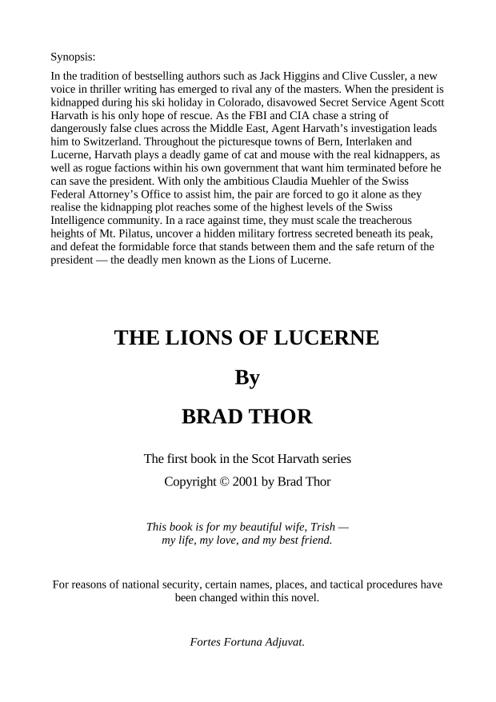 Synopsis:

In the tradition of bestselling authors such as Jack Higgins and Clive Cussler, a new voice in thriller writing has emerged to rival any of the masters. When the president is kidnapped during his ski holiday in Colorado, disavowed Secret Service Agent Scott Harvath is his only hope of rescue. As the FBI and CIA chase a string of dangerously false clues across the Middle East, Agent Harvath's investigation leads him to Switzerland. Throughout the picturesque towns of Bern, Interlaken and Lucerne, Harvath plays a deadly game of cat and mouse with the real kidnappers, as well as rogue factions within his own government that want him terminated before he can save the president. With only the ambitious Claudia Muehler of the Swiss Federal Attorney's Office to assist him, the pair are forced to go it alone as they realise the kidnapping plot reaches some of the highest levels of the Swiss Intelligence community. In a race against time, they must scale the treacherous heights of Mt. Pilatus, uncover a hidden military fortress secreted beneath its peak, and defeat the formidable force that stands between them and the safe return of the president — the deadly men known as the Lions of Lucerne.

THE LIONS OF LUCERNE

By

BRAD THOR

The first book in the Scot Harvath series

Copyright © 2001 by Brad Thor

This book is for my beautiful wife, Trish — my life, my love, and my best friend.

For reasons of national security, certain names, places, and tactical procedures have been changed within this novel.

Fortes Fortuna Adjuvat.